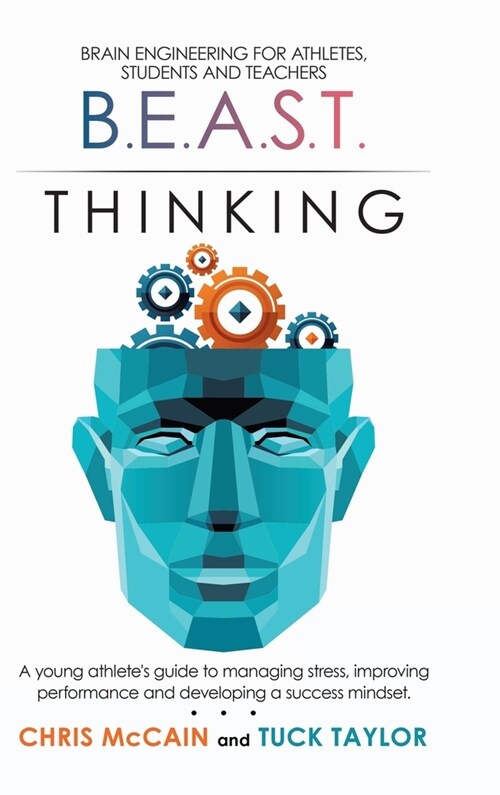 BRAIN ENGINEERING FOR ATHLETES, STUDENTS AND TEACHERS

B.E.A.S.T.

THINKING

A young athlete's guide to managing stress, improving performance and developing a success mindset.

• • •

CHRIS McCAIN and TUCK TAYLOR